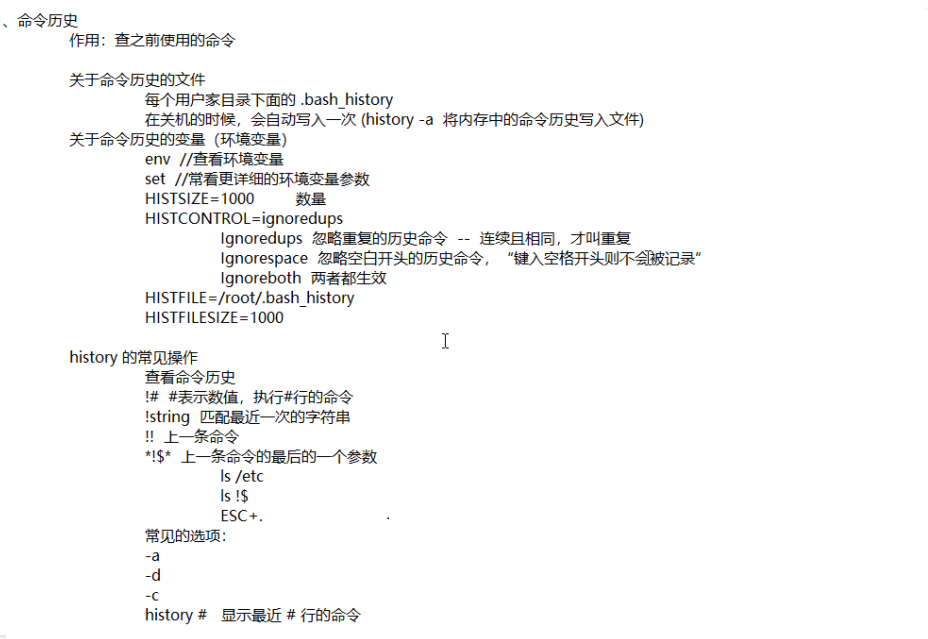 、命令历史
作用：查之前使用的命令

关于命令历史的文件
每个用户家目录下面的 .bash_history
在关机的时候，会自动写入一次 (history -a 将内存中的命令历史写入文件)
关于命令历史的变量（环境变量）
env //查看环境变量
set //常看更详细的环境变量参数
HISTSIZE=1000 数量
HISTCONTROL=ignoredups
Ignoredups 忽略重复的历史命令 -- 连续且相同，才叫重复
Ignorespace 忽略空白开头的历史命令，“键入空格开头则不会被记录”
Ignoreboth 两者都生效
HISTFILE=/root/.bash_history
HISTFILESIZE=1000

history 的常见操作
查看命令历史
!# #表示数值，执行#行的命令
!string 匹配最近一次的字符串
!! 上一条命令
*!$* 上一条命令的最后的一个参数
ls /etc
ls !$
ESC+.
常见的选项：
-a
-d
-c
history # 显示最近 # 行的命令